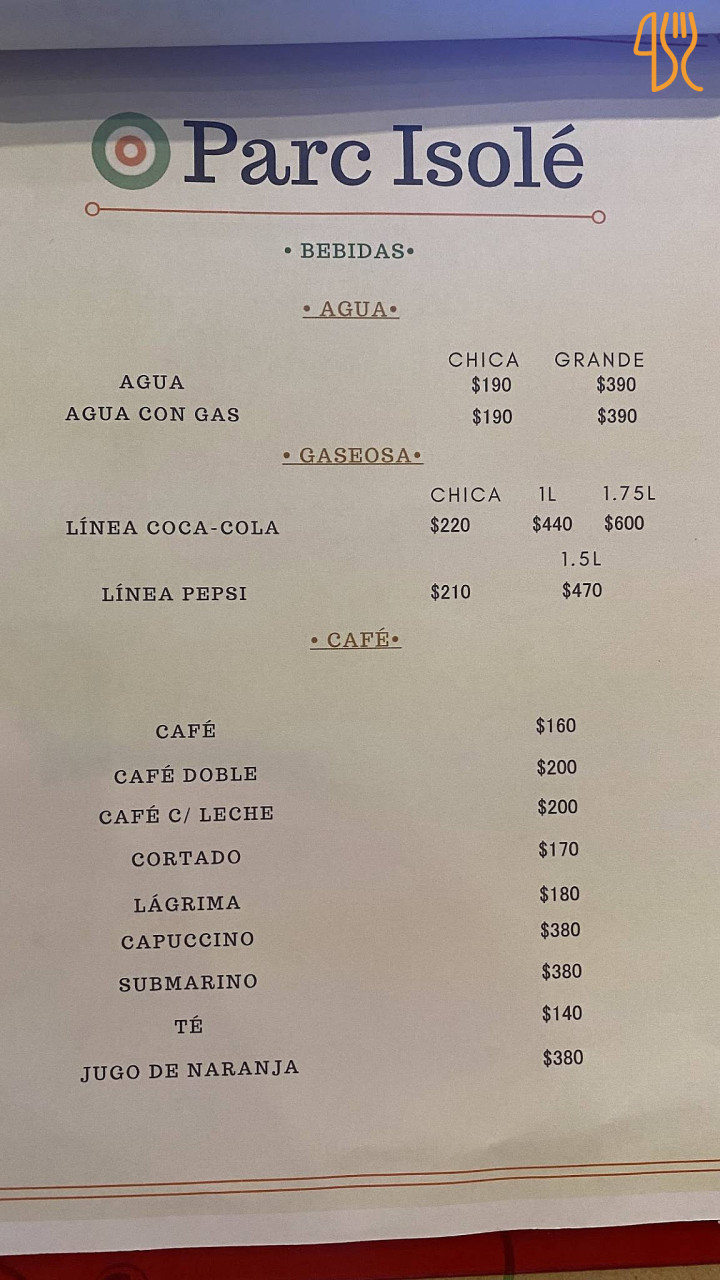 Parc Isolé

• BEBIDAS•

• AGUA•

CHICA GRANDE
AGUA $190 $390
AGUA CON GAS $190 $390

• GASEOSA•

CHICA 1L 1.75L
LÍNEA COCA-COLA $220 $440 $600
1.5L
LÍNEA PEPSI $210 $470

• CAFÉ•

CAFÉ $160
CAFÉ DOBLE $200
CAFÉ C/ LECHE $200
CORTADO $170
LÁGRIMA $180
CAPUCCINO $380
SUBMARINO $380
TÉ $140
JUGO DE NARANJA $380